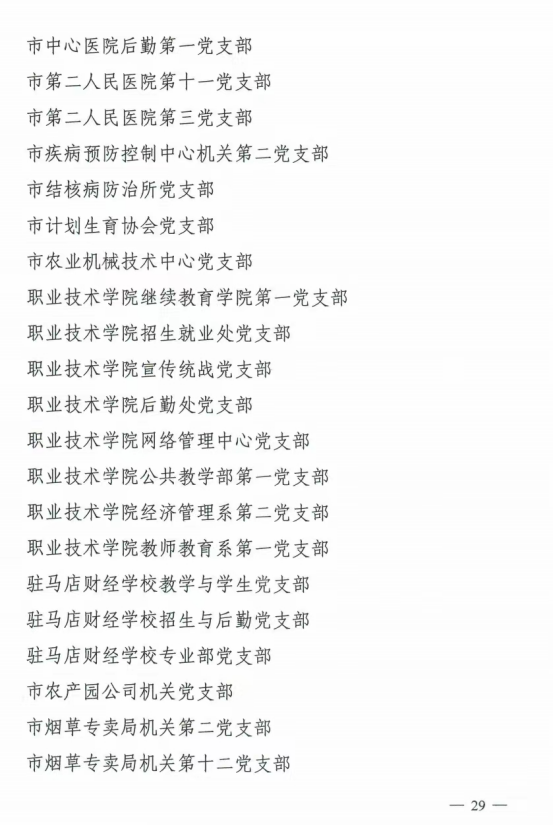 市中心医院后勤第一党支部
市第二人民医院第十一党支部
市第二人民医院第三党支部
市疾病预防控制中心机关第二党支部
市结核病防治所党支部
市计划生育协会党支部
市农业机械技术中心党支部
职业技术学院继续教育学院第一党支部
职业技术学院招生就业处党支部
职业技术学院宣传统战党支部
职业技术学院后勤处党支部
职业技术学院网络管理中心党支部
职业技术学院公共教学部第一党支部
职业技术学院经济管理系第二党支部
职业技术学院教师教育系第一党支部
驻马店财经学校教学与学生党支部
驻马店财经学校招生与后勤党支部
驻马店财经学校专业部党支部
市农产园公司机关党支部
市烟草专卖局机关第二党支部
市烟草专卖局机关第十二党支部

— 29 —